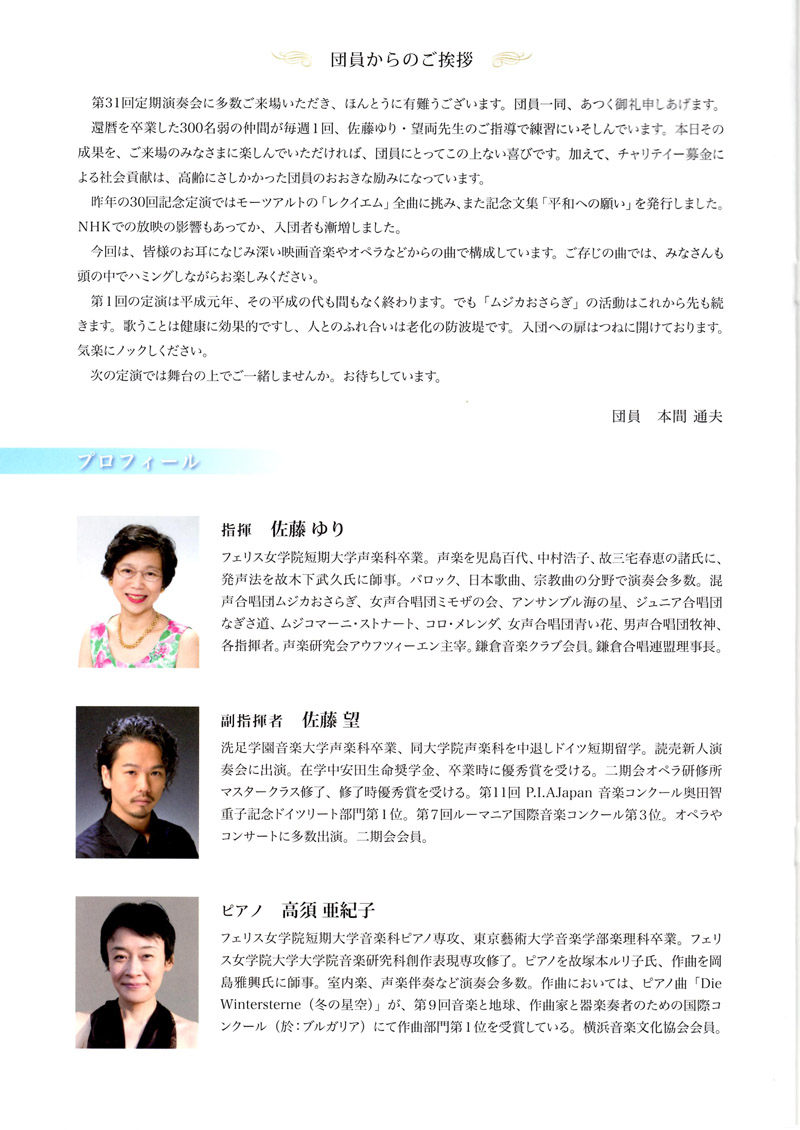 団員からのご挨拶

第31回定期演奏会に多数ご来場いただき、ほんとうに有難うございます。団員一同、あつく御礼申しあげます。

還暦を卒業した300名弱の仲間が毎週1回、佐藤ゆり・望両先生のご指導で練習にいそしんでいます。本日その成果を、ご来場のみなさまに楽しんでいただければ、団員にとってこの上ない喜びです。加えて、チャリティー募金による社会貢献は、高齢にさしかかった団員のおおきな励みになっています。

昨年の30回記念定演ではモーツアルトの「レクイエム」全曲に挑み、また記念文集「平和への願い」を発行しました。NHKでの放映の影響もあってか、入団者も漸増しました。

今回は、皆様のお耳になじみ深い映画音楽やオペラなどからの曲で構成しています。ご存じの曲では、みなさんも頭の中でハミングしながらお楽しみください。

第1回の定演は平成元年、その平成の代も間もなく終わります。でも「ムジカおさらぎ」の活動はこれから先も続きます。歌うことは健康に効果的ですし、人とのふれ合いは老化の防波堤です。入団への扉はつねに開けております。気楽にノックしください。

次の定演では舞台の上でご一緒しませんか。お待ちしています。

団員　本間 通夫

プロフィール

指揮　佐藤 ゆり

フェリス女学院短期大学声楽科卒業。声楽を児島百代、中村浩子、故三宅春恵の諸氏に、発声法を故木下武久氏に師事。バロック、日本歌曲、宗教曲の分野で演奏会多数。混声合唱団ムジカおさらぎ、女声合唱団ミモザの会、アンサンブル海の星、ジュニア合唱団なぎさ道、ムジコマーニ・ストナート、コロ・メレンダ、女声合唱団青い花、男声合唱団牧神、各指揮者。声楽研究会アウフツィーエン主宰。鎌倉音楽クラブ会員。鎌倉合唱連盟理事長。

副指揮者　佐藤 望

洗足学園音楽大学声楽科卒業、同大学院声楽科を中退しドイツ短期留学。読売新人演奏会に出演。在学中安田生命奨学金、卒業時に優秀賞を受ける。二期会オペラ研修所マスタークラス修了、修了時優秀賞を受ける。第11回 P.I.AJapan 音楽コンクール奥田智重子記念ドイツリート部門第1位。第7回ルーマニア国際音楽コンクール第3位。オペラやコンサートに多数出演。二期会会員。

ピアノ　高須 亜紀子

フェリス女学院短期大学音楽科ピアノ専攻、東京藝術大学音楽学部楽理科卒業。フェリス女学院大学大学院音楽研究科創作表現専攻修了。ピアノを故塚本ルリ子氏、作曲を岡島雅興氏に師事。室内楽、声楽伴奏など演奏会多数。作曲においては、ピアノ曲「Die Wintersterne（冬の星空）」が、第9回音楽と地球、作曲家と器楽奏者のための国際コンクール（於：ブルガリア）にて作曲部門第1位を受賞している。横浜音楽文化協会会員。